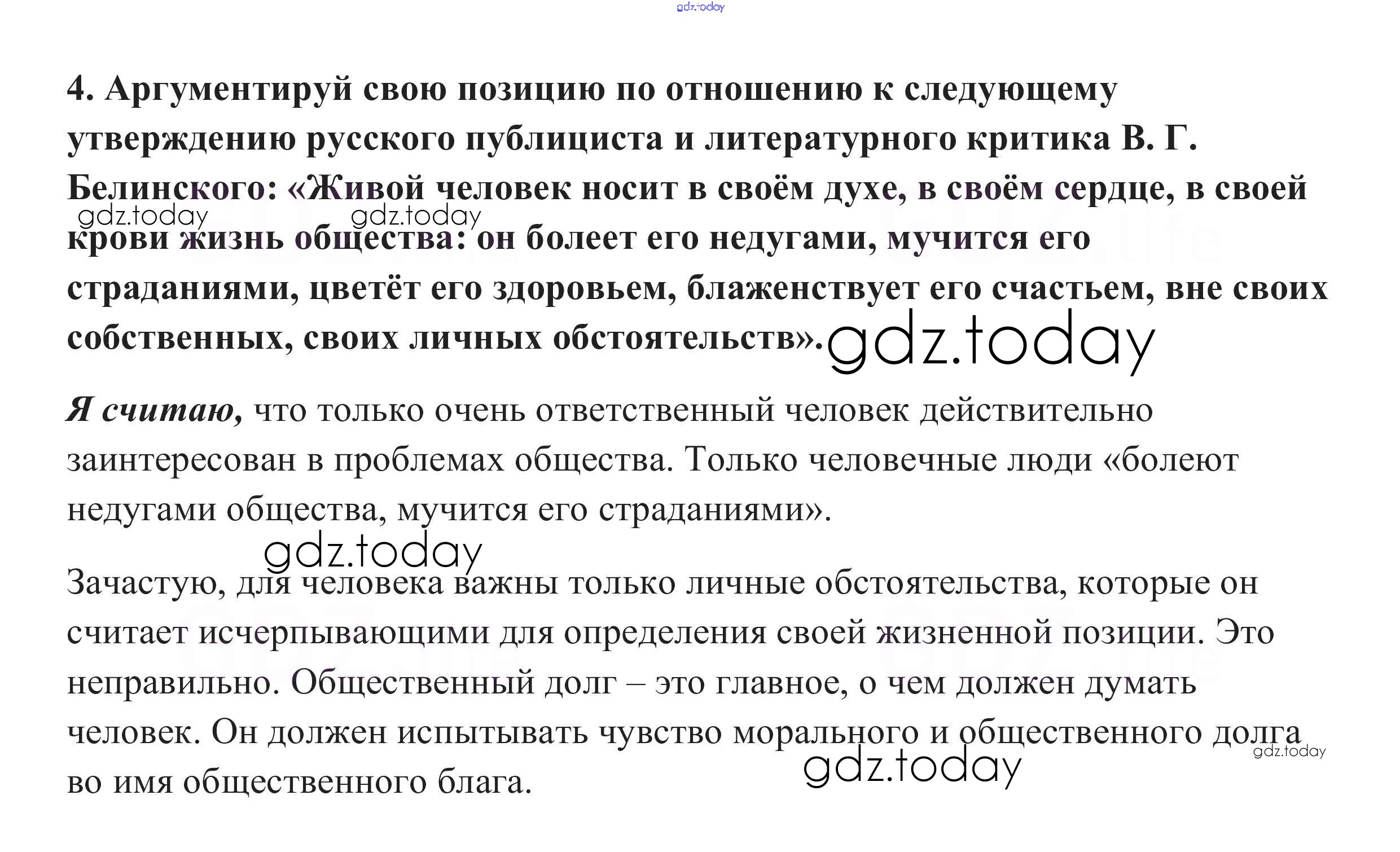 gdz.today

4. Аргументируй свою позицию по отношению к следующему утверждению русского публициста и литературного критика В. Г. Белинского: «Живой человек носит в своём духе, в своём сердце, в своей крови жизнь общества: он болеет его недугами, мучится его страданиями, цветёт его здоровьем, блаженствует его счастьем, вне своих собственных, своих личных обстоятельств».

gdz.today gdz.today gdz.today

Я считаю, что только очень ответственный человек действительно заинтересован в проблемах общества. Только человечные люди «болеют недугами общества, мучится его страданиями».

gdz.today

Зачастую, для человека важны только личные обстоятельства, которые он считает исчерпывающими для определения своей жизненной позиции. Это неправильно. Общественный долг – это главное, о чем должен думать человек. Он должен испытывать чувство морального и общественного долга во имя общественного блага.

gdz.today gdz.today